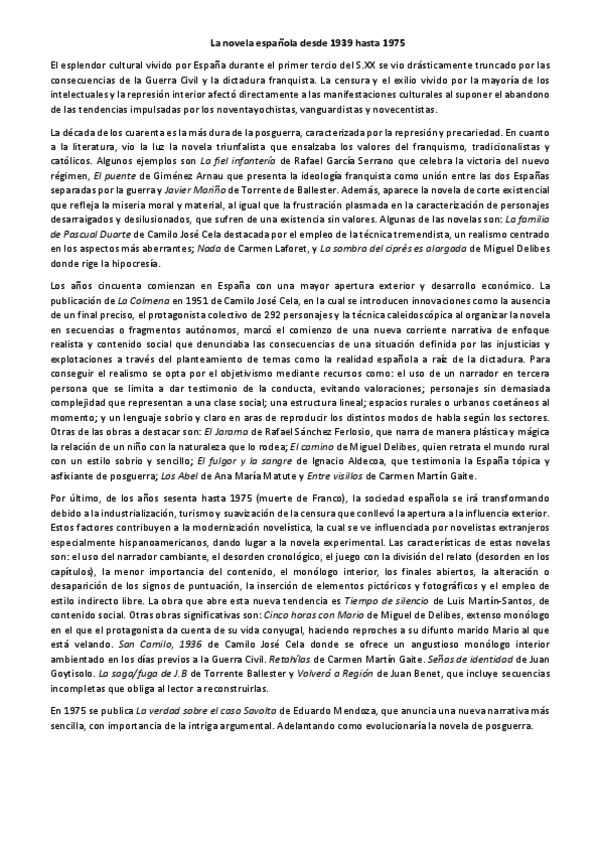 La novela española desde 1939 hasta 1975

El esplendor cultural vivido por España durante el primer tercio del S.XX se vio drásticamente truncado por las consecuencias de la Guerra Civil y la dictadura franquista. La censura y el exilio vivido por la mayoría de los intelectuales y la represión interior afectó directamente a las manifestaciones culturales al suponer el abandono de las tendencias impulsadas por los noventayochistas, vanguardistas y novecentistas.

La década de los cuarenta es la más dura de la posguerra, caracterizada por la represión y precariedad. En cuanto a la literatura, vio la luz la novela triunfalista que ensalzaba los valores del franquismo, tradicionalistas y católicos. Algunos ejemplos son La fiel infantería de Rafael García Serrano que celebra la victoria del nuevo régimen, El puente de Giménez Arnau que presenta la ideología franquista como unión entre las dos Españas separadas por la guerra y Javier Mariño de Torrente de Ballester. Además, aparece la novela de corte existencial que refleja la miseria moral y material, al igual que la frustración plasmada en la caracterización de personajes desarraigados y desilusionados, que sufren de una existencia sin valores. Algunas de las novelas son: La familia de Pascual Duarte de Camilo José Cela destacada por el empleo de la técnica tremendista, un realismo centrado en los aspectos más aberrantes; Nada de Carmen Laforet, y La sombra del ciprés es alargada de Miguel Delibes donde rige la hipocresía.

Los años cincuenta comienzan en España con una mayor apertura exterior y desarrollo económico. La publicación de La Colmena en 1951 de Camilo José Cela, en la cual se introducen innovaciones como la ausencia de un final preciso, el protagonista colectivo de 292 personajes y la técnica caleidoscópica al organizar la novela en secuencias o fragmentos autónomos, marcó el comienzo de una nueva corriente narrativa de enfoque realista y contenido social que denunciaba las consecuencias de una situación definida por las injusticias y explotaciones a través del planteamiento de temas como la realidad española a raíz de la dictadura. Para conseguir el realismo se opta por el objetivismo mediante recursos como: el uso de un narrador en tercera persona que se limita a dar testimonio de la conducta, evitando valoraciones; personajes sin demasiada complejidad que representan a una clase social; una estructura lineal; espacios rurales o urbanos coetáneos al momento; y un lenguaje sobrio y claro en aras de reproducir los distintos modos de habla según los sectores. Otras de las obras a destacar son: El Jarama de Rafael Sánchez Ferlosio, que narra de manera plástica y mágica la relación de un niño con la naturaleza que lo rodea; El camino de Miguel Delibes, quien retrata el mundo rural con un estilo sobrio y sencillo; El fulgor y la sangre de Ignacio Aldecoa, que testimonia la España tópica y asfixiante de posguerra; Los Abel de Ana María Matute y Entre visillos de Carmen Martín Gaite.

Por último, de los años sesenta hasta 1975 (muerte de Franco), la sociedad española se irá transformando debido a la industrialización, turismo y suavización de la censura que conllevó la apertura a la influencia exterior. Estos factores contribuyen a la modernización novelística, la cual se ve influenciada por novelistas extranjeros especialmente hispanoamericanos, dando lugar a la novela experimental. Las características de estas novelas son: el uso del narrador cambiante, el desorden cronológico, el juego con la división del relato (desorden en los capítulos), la menor importancia del contenido, el monólogo interior, los finales abiertos, la alteración o desaparición de los signos de puntuación, la inserción de elementos pictóricos y fotográficos y el empleo de estilo indirecto libre. La obra que abre esta nueva tendencia es Tiempo de silencio de Luis Martín-Santos, de contenido social. Otras obras significativas son: Cinco horas con Mario de Miguel de Delibes, extenso monólogo en el que el protagonista da cuenta de su vida conyugal, haciendo reproches a su difunto marido Mario al que está velando. San Camilo, 1936 de Camilo José Cela donde se ofrece un angustioso monólogo interior ambientado en los días previos a la Guerra Civil. Retahílas de Carmen Martín Gaite. Señas de identidad de Juan Goytisolo. La saga/fuga de J.B de Torrente Ballester y Volverá a Región de Juan Benet, que incluye secuencias incompletas que obliga al lector a reconstruirlas.

En 1975 se publica La verdad sobre el caso Savolta de Eduardo Mendoza, que anuncia una nueva narrativa más sencilla, con importancia de la intriga argumental. Adelantando como evolucionaría la novela de posguerra.